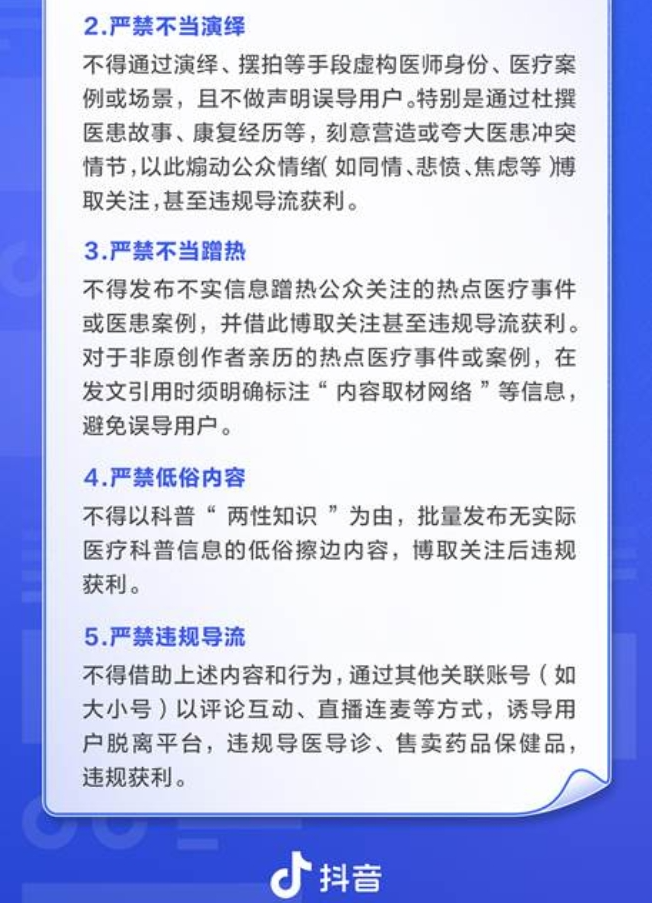 2.严禁不当演绎

不得通过演绎、摆拍等手段虚构医师身份、医疗案例或场景，且不做声明误导用户。特别是通过杜撰医患故事、康复经历等，刻意营造或夸大医患冲突情节，以此煽动公众情绪（如同情、悲愤、焦虑等）博取关注，甚至违规导流获利。

3.严禁不当蹭热

不得发布不实信息蹭热公众关注的热点医疗事件或医患案例，并借此博取关注甚至违规导流获利。对于非原创作者亲历的热点医疗事件或案例，在发文引用时须明确标注“内容取材网络”等信息，避免误导用户。

4.严禁低俗内容

不得以科普“两性知识”为由，批量发布无实际医疗科普信息的低俗擦边内容，博取关注后违规获利。

5.严禁违规导流

不得借助上述内容和行为，通过其他关联账号（如大小号）以评论互动、直播连麦等方式，诱导用户脱离平台，违规导医导诊、售卖药品保健品，违规获利。

抖音